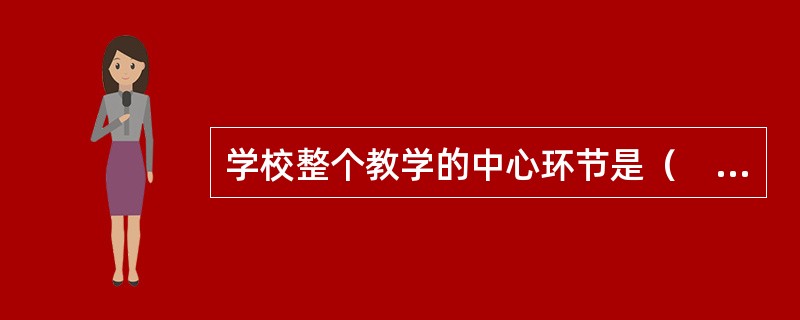 学校整个教学的中心环节是（ ...